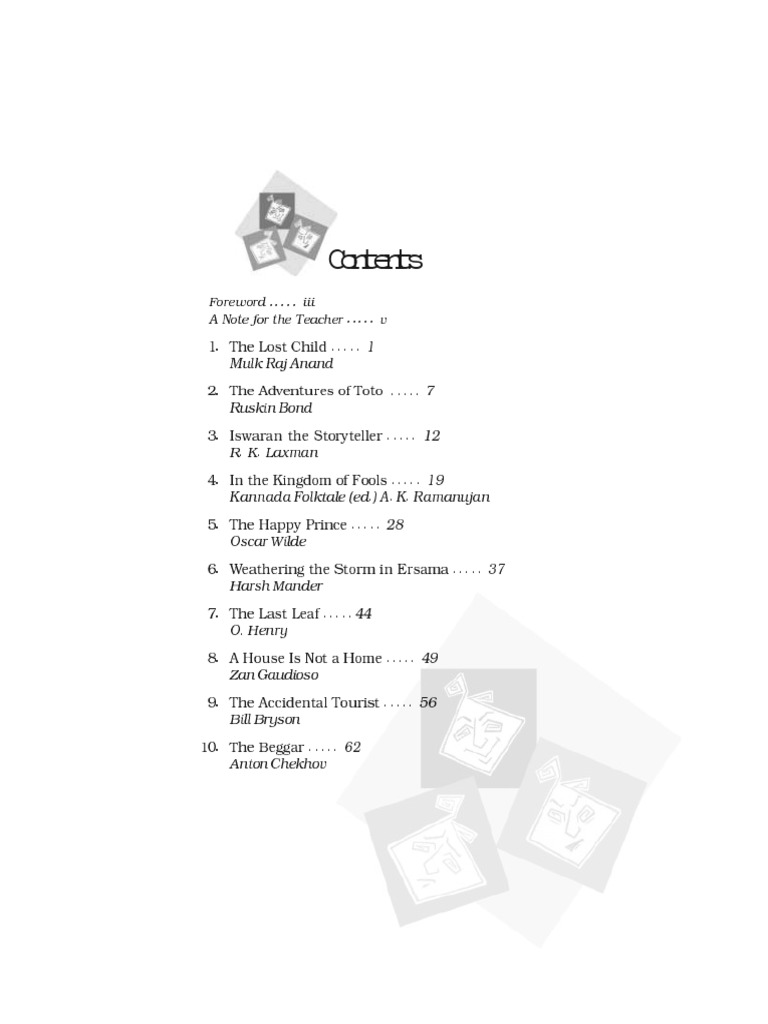 Contents

Foreword ..... iii
A Note for the Teacher ..... v

1. The Lost Child ..... 1
Mulk Raj Anand

2. The Adventures of Toto ..... 7
Ruskin Bond

3. Iswaran the Storyteller ..... 12
R. K. Laxman

4. In the Kingdom of Fools ..... 19
Kannada Folktale (ed.) A. K. Ramanujan

5. The Happy Prince ..... 28
Oscar Wilde

6. Weathering the Storm in Ersama ..... 37
Harsh Mander

7. The Last Leaf ..... 44
O. Henry

8. A House Is Not a Home ..... 49
Zan Gaudioso

9. The Accidental Tourist ..... 56
Bill Bryson

10. The Beggar ..... 62
Anton Chekhov